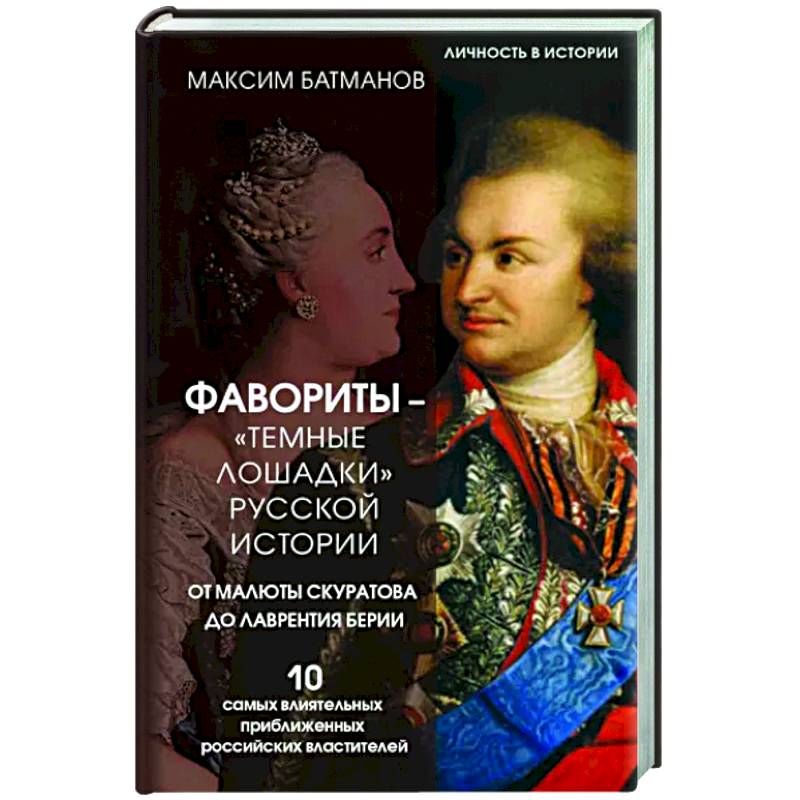 ЛИЧНОСТЬ В ИСТОРИИ

МАКСИМ БАТМАНОВ

ФАВОРИТЫ – «ТЕМНЫЕ ЛОШАДКИ» РУССКОЙ ИСТОРИИ

ОТ МАЛЮТЫ СКУРАТОВА ДО ЛАВРЕНТИЯ БЕРИИ

10 самых влиятельных приближенных российских властителей